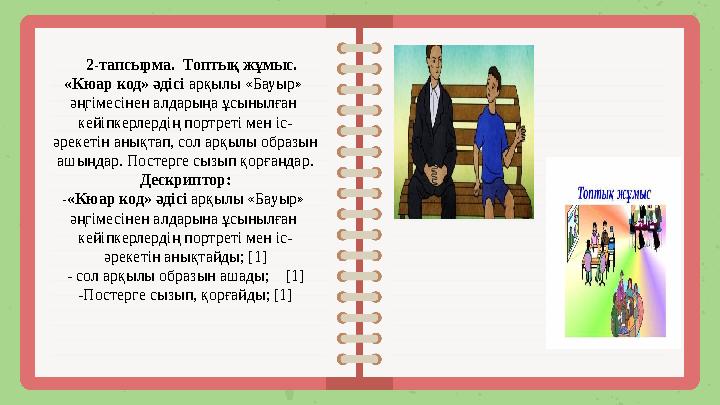 2-тапсырма. Топтық жұмыс.
«Кюар код» әдісі арқылы «Бауыр» әңгімесінен алдарыңа ұсынылған кейіпкерлердің портреті мен іс-әрекетін анықтап, сол арқылы образын ашыңдар. Постерге сызып қорғаңдар.
Дескриптор:
-«Кюар код» әдісі арқылы «Бауыр» әңгімесінен алдарына ұсынылған кейіпкерлердің портреті мен іс-әрекетін анықтайды; [1]
- сол арқылы образын ашады; [1]
-Постерге сызып, қорғайды; [1]

Топтық жұмыс